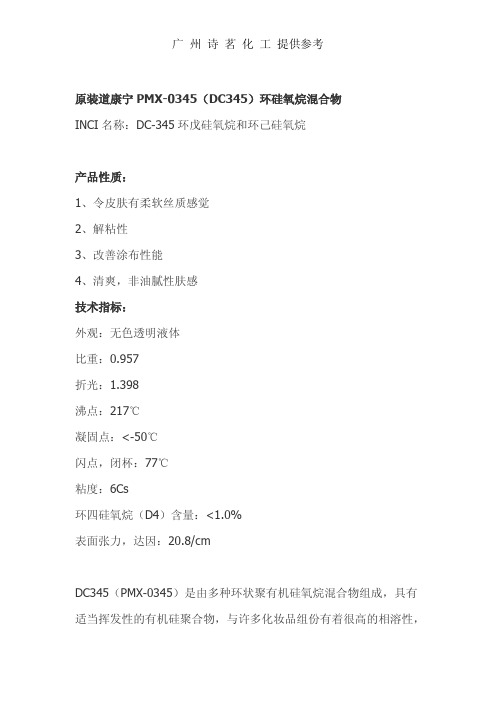 广 州 诗 茗 化 工 提供参考

原装道康宁 PMX-0345（DC345）环硅氧烷混合物

INCI 名称：DC-345 环戊硅氧烷和环己硅氧烷

产品性质：

1、令皮肤有柔软丝质感觉

2、解粘性

3、改善涂布性能

4、清爽，非油腻性肤感

技术指标：

外观：无色透明液体

比重：0.957

折光：1.398

沸点：217℃

凝固点：<-50℃

闪点，闭杯：77℃

粘度：6Cs

环四硅氧烷（D4）含量：<1.0%

表面张力，达因：20.8/cm

DC345（PMX-0345）是由多种环状聚有机硅氧烷混合物组成，具有适当挥发性的有机硅聚合物，与许多化妆品组份有着很高的相溶性，